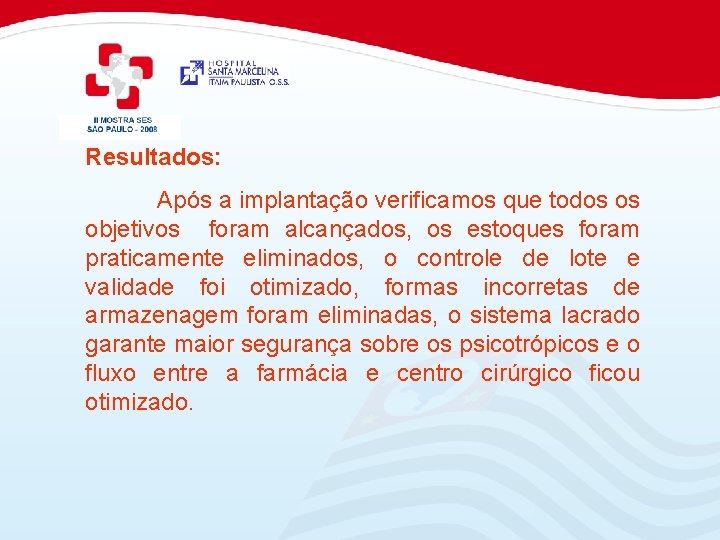 II MOSTRA SES
SÃO PAULO - 2008

HOSPITAL
SANTA MARCELINA
ITAIM PAULISTA O.S.S.

Resultados:

Após a implantação verificamos que todos os objetivos foram alcançados, os estoques foram praticamente eliminados, o controle de lote e validade foi otimizado, formas incorretas de armazenagem foram eliminadas, o sistema lacrado garante maior segurança sobre os psicotrópicos e o fluxo entre a farmácia e centro cirúrgico ficou otimizado.